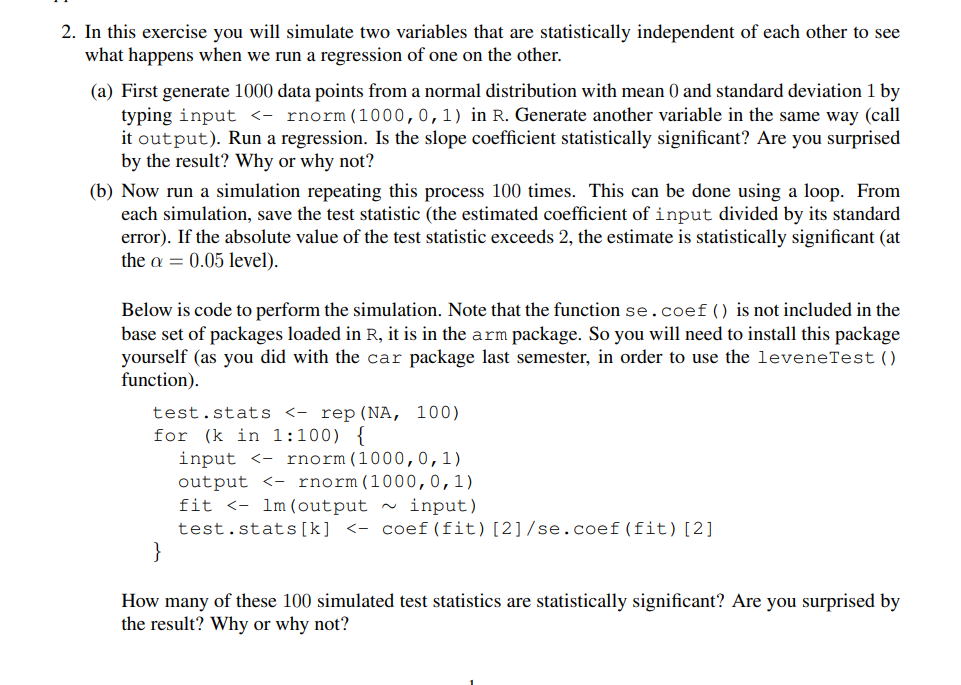 2. In this exercise you will simulate two variables that are statistically independent of each other to see what happens when we run a regression of one on the other.

(a) First generate 1000 data points from a normal distribution with mean 0 and standard deviation 1 by typing input <- rnorm(1000,0,1) in R. Generate another variable in the same way (call it output). Run a regression. Is the slope coefficient statistically significant? Are you surprised by the result? Why or why not?

(b) Now run a simulation repeating this process 100 times. This can be done using a loop. From each simulation, save the test statistic (the estimated coefficient of input divided by its standard error). If the absolute value of the test statistic exceeds 2, the estimate is statistically significant (at the $\alpha = 0.05$ level).

Below is code to perform the simulation. Note that the function se.coef() is not included in the base set of packages loaded in R, it is in the arm package. So you will need to install this package yourself (as you did with the car package last semester, in order to use the leveneTest() function).

test.stats <- rep(NA, 100)
for (k in 1:100) {
input <- rnorm(1000,0,1)
output <- rnorm(1000,0,1)
fit <- lm(output ~ input)
test.stats[k] <- coef(fit)[2]/se.coef(fit)[2]
}

How many of these 100 simulated test statistics are statistically significant? Are you surprised by the result? Why or why not?